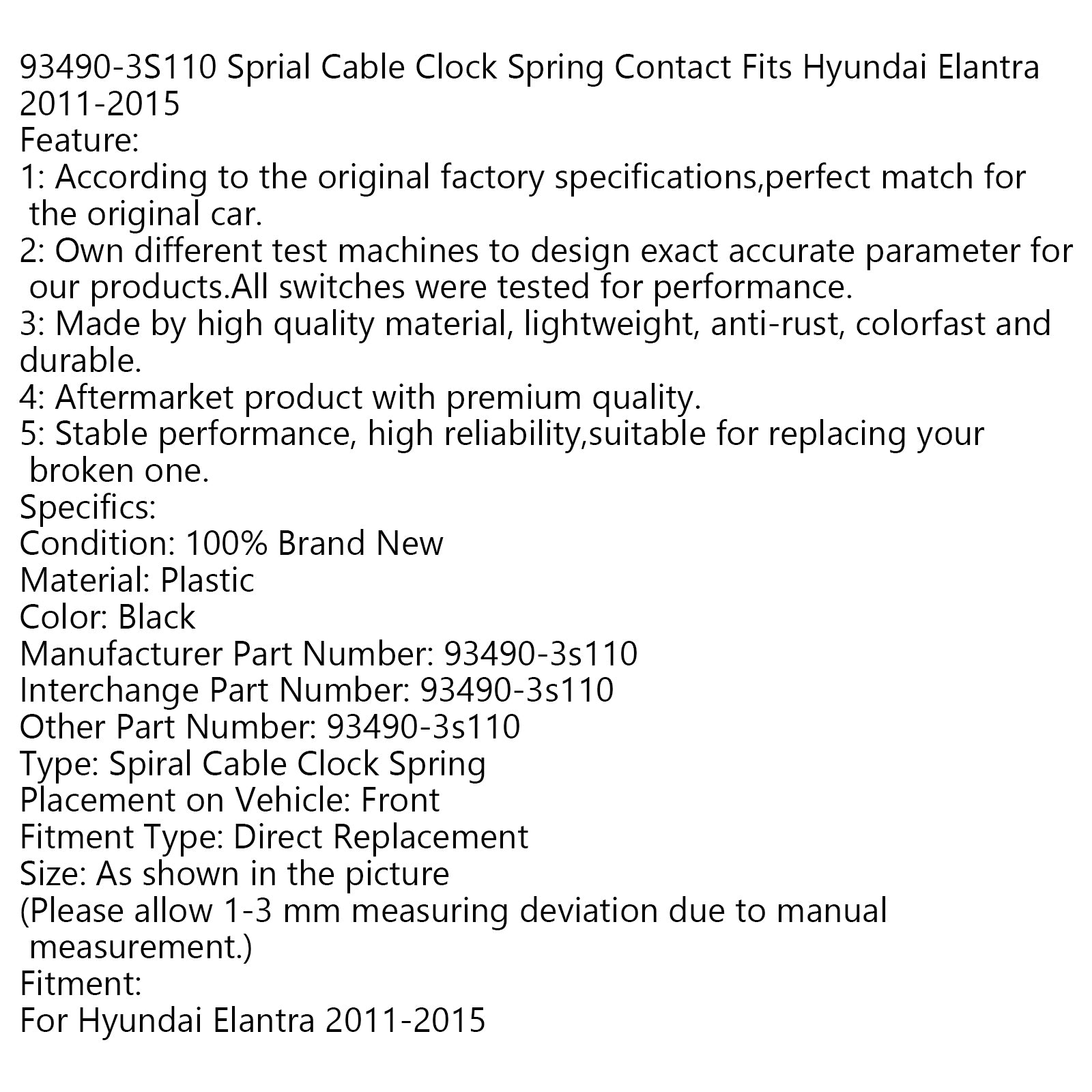 93490-3S110 Sprial Cable Clock Spring Contact Fits Hyundai Elantra 2011-2015

Feature:

1: According to the original factory specifications,perfect match for the original car.

2: Own different test machines to design exact accurate parameter for our products.All switches were tested for performance.

3: Made by high quality material, lightweight, anti-rust, colorfast and durable.

4: Aftermarket product with premium quality.

5: Stable performance, high reliability,suitable for replacing your broken one.

Specifics:

Condition: 100% Brand New
Material: Plastic
Color: Black
Manufacturer Part Number: 93490-3s110
Interchange Part Number: 93490-3s110
Other Part Number: 93490-3s110
Type: Spiral Cable Clock Spring
Placement on Vehicle: Front
Fitment Type: Direct Replacement
Size: As shown in the picture
(Please allow 1-3 mm measuring deviation due to manual measurement.)

Fitment:
For Hyundai Elantra 2011-2015